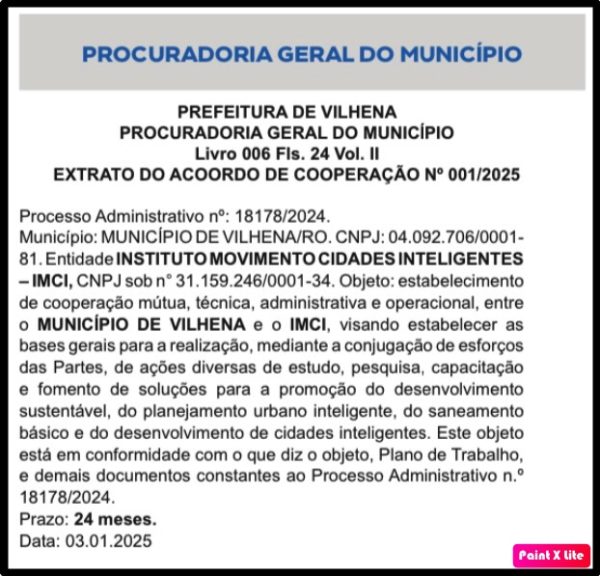 PROCURADORIA GERAL DO MUNICÍPIO

PREFEITURA DE VILHENA
PROCURADORIA GERAL DO MUNICÍPIO
Livro 006 Fls. 24 Vol. II
EXTRATO DO ACOORDO DE COOPERAÇÃO Nº 001/2025

Processo Administrativo nº: 18178/2024.
Município: MUNICÍPIO DE VILHENA/RO. CNPJ: 04.092.706/0001-81. Entidade INSTITUTO MOVIMENTO CIDADES INTELIGENTES – IMCI, CNPJ sob n° 31.159.246/0001-34. Objeto: estabelecimento de cooperação mútua, técnica, administrativa e operacional, entre o MUNICÍPIO DE VILHENA e o IMCI, visando estabelecer as bases gerais para a realização, mediante a conjugação de esforços das Partes, de ações diversas de estudo, pesquisa, capacitação e fomento de soluções para a promoção do desenvolvimento sustentável, do planejamento urbano inteligente, do saneamento básico e do desenvolvimento de cidades inteligentes. Este objeto está em conformidade com o que diz o objeto, Plano de Trabalho, e demais documentos constantes ao Processo Administrativo n.º 18178/2024.
Prazo: 24 meses.
Data: 03.01.2025

Paint X lite